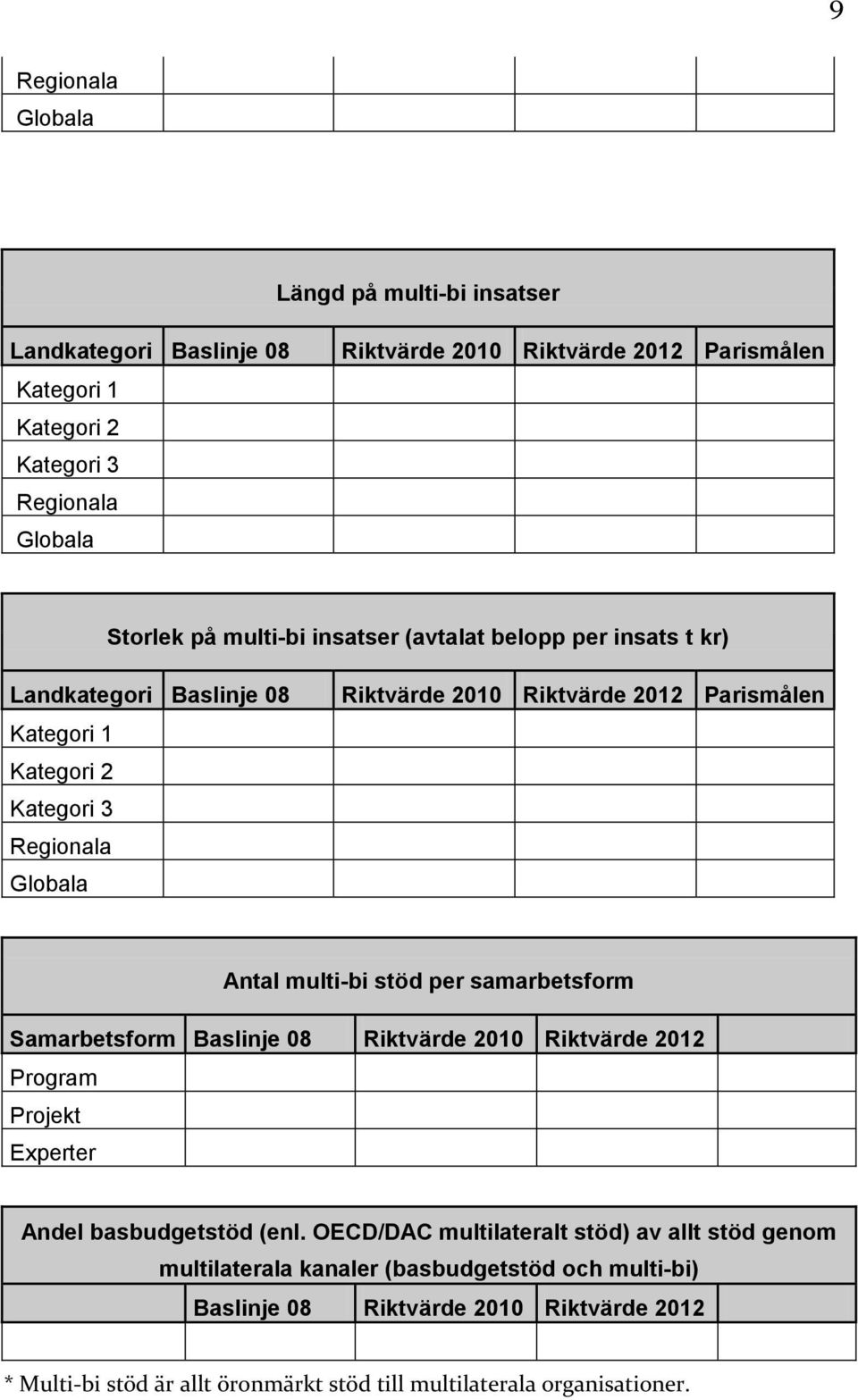 9

| Regionala | | | | |
|---|---|---|---|---|
| Globala | | | | |

Längd på multi-bi insatser

| Landkategori | Baslinje 08 | Riktvärde 2010 | Riktvärde 2012 | Parismålen |
|---|---|---|---|---|
| Kategori 1 | | | | |
| Kategori 2 | | | | |
| Kategori 3 | | | | |
| Regionala | | | | |
| Globala | | | | |

Storlek på multi-bi insatser (avtalat belopp per insats t kr)

| Landkategori | Baslinje 08 | Riktvärde 2010 | Riktvärde 2012 | Parismålen |
|---|---|---|---|---|
| Kategori 1 | | | | |
| Kategori 2 | | | | |
| Kategori 3 | | | | |
| Regionala | | | | |
| Globala | | | | |

Antal multi-bi stöd per samarbetsform

| Samarbetsform | Baslinje 08 | Riktvärde 2010 | Riktvärde 2012 | |
|---|---|---|---|---|
| Program | | | | |
| Projekt | | | | |
| Experter | | | | |

Andel basbudgetstöd (enl. OECD/DAC multilateralt stöd) av allt stöd genom multilaterala kanaler (basbudgetstöd och multi-bi)

| | Baslinje 08 | Riktvärde 2010 | Riktvärde 2012 | |
|---|---|---|---|---|
| | | | | |

* Multi-bi stöd är allt öronmärkt stöd till multilaterala organisationer.